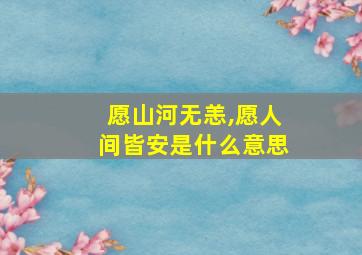 愿山河无恙,愿人间皆安是什么意思